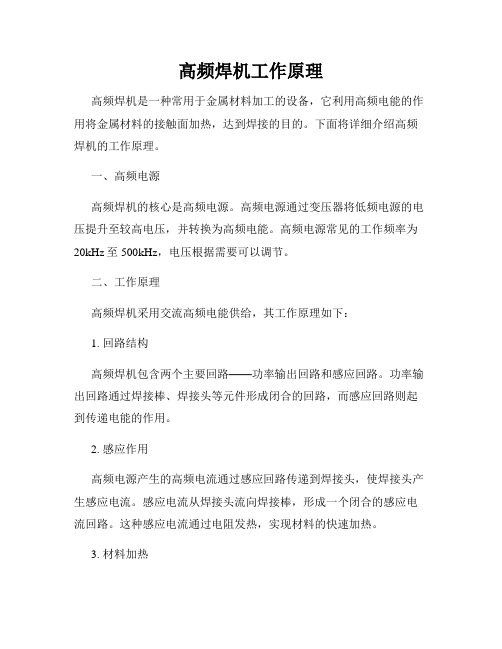 高频焊机工作原理

高频焊机是一种常用于金属材料加工的设备，它利用高频电能的作用将金属材料的接触面加热，达到焊接的目的。下面将详细介绍高频焊机的工作原理。

一、高频电源

高频焊机的核心是高频电源。高频电源通过变压器将低频电源的电压提升至较高电压，并转换为高频电能。高频电源常见的工作频率为20kHz至500kHz，电压根据需要可以调节。

二、工作原理

高频焊机采用交流高频电能供给，其工作原理如下：

1. 回路结构

高频焊机包含两个主要回路——功率输出回路和感应回路。功率输出回路通过焊接棒、焊接头等元件形成闭合的回路，而感应回路则起到传递电能的作用。

2. 感应作用

高频电源产生的高频电流通过感应回路传递到焊接头，使焊接头产生感应电流。感应电流从焊接头流向焊接棒，形成一个闭合的感应电流回路。这种感应电流通过电阻发热，实现材料的快速加热。

3. 材料加热